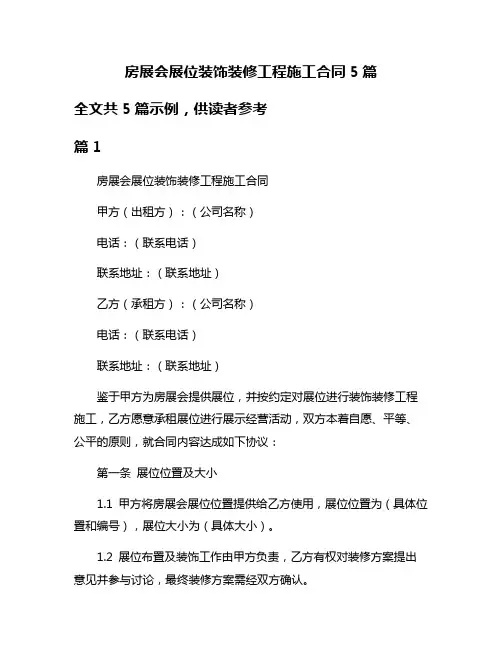 房展会展位装饰装修工程施工合同 5 篇

全文共 5 篇示例，供读者参考

篇 1

房展会展位装饰装修工程施工合同

甲方（出租方）：（公司名称）

电话：（联系电话）

联系地址：（联系地址）

乙方（承租方）：（公司名称）

电话：（联系电话）

联系地址：（联系地址）

鉴于甲方为房展会提供展位，并按约定对展位进行装饰装修工程施工，乙方愿意承租展位进行展示经营活动，双方本着自愿、平等、公平的原则，就合同内容达成如下协议：

第一条 展位位置及大小

1.1 甲方将房展会展位位置提供给乙方使用，展位位置为（具体位置和编号），展位大小为（具体大小）。

1.2 展位布置及装饰工作由甲方负责，乙方有权对装修方案提出意见并参与讨论，最终装修方案需经双方确认。